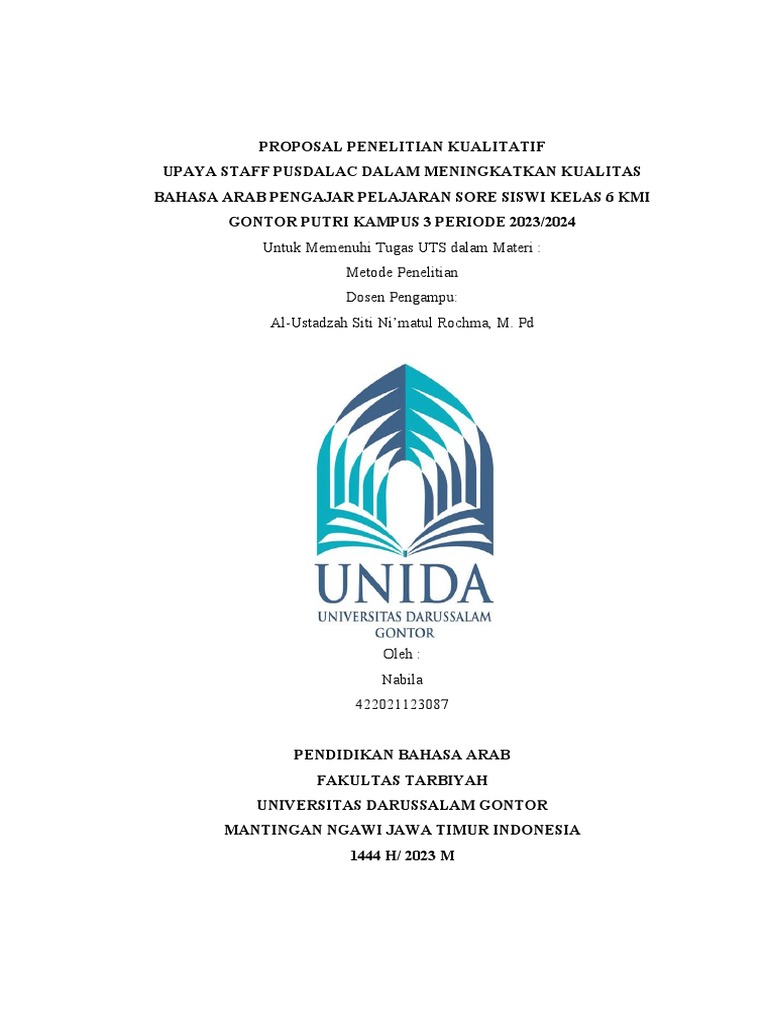 PROPOSAL PENELITIAN KUALITATIF
UPAYA STAFF PUSDALAC DALAM MENINGKATKAN KUALITAS BAHASA ARAB PENGAJAR PELAJARAN SORE SISWI KELAS 6 KMI GONTOR PUTRI KAMPUS 3 PERIODE 2023/2024

Untuk Memenuhi Tugas UTS dalam Materi :
Metode Penelitian
Dosen Pengampu:
Al-Ustadzah Siti Ni'matul Rochma, M. Pd

UNIDA
UNIVERSITAS DARUSSALAM GONTOR

Oleh :
Nabila
422021123087

PENDIDIKAN BAHASA ARAB
FAKULTAS TARBIYAH
UNIVERSITAS DARUSSALAM GONTOR
MANTINGAN NGAWI JAWA TIMUR INDONESIA
1444 H/ 2023 M